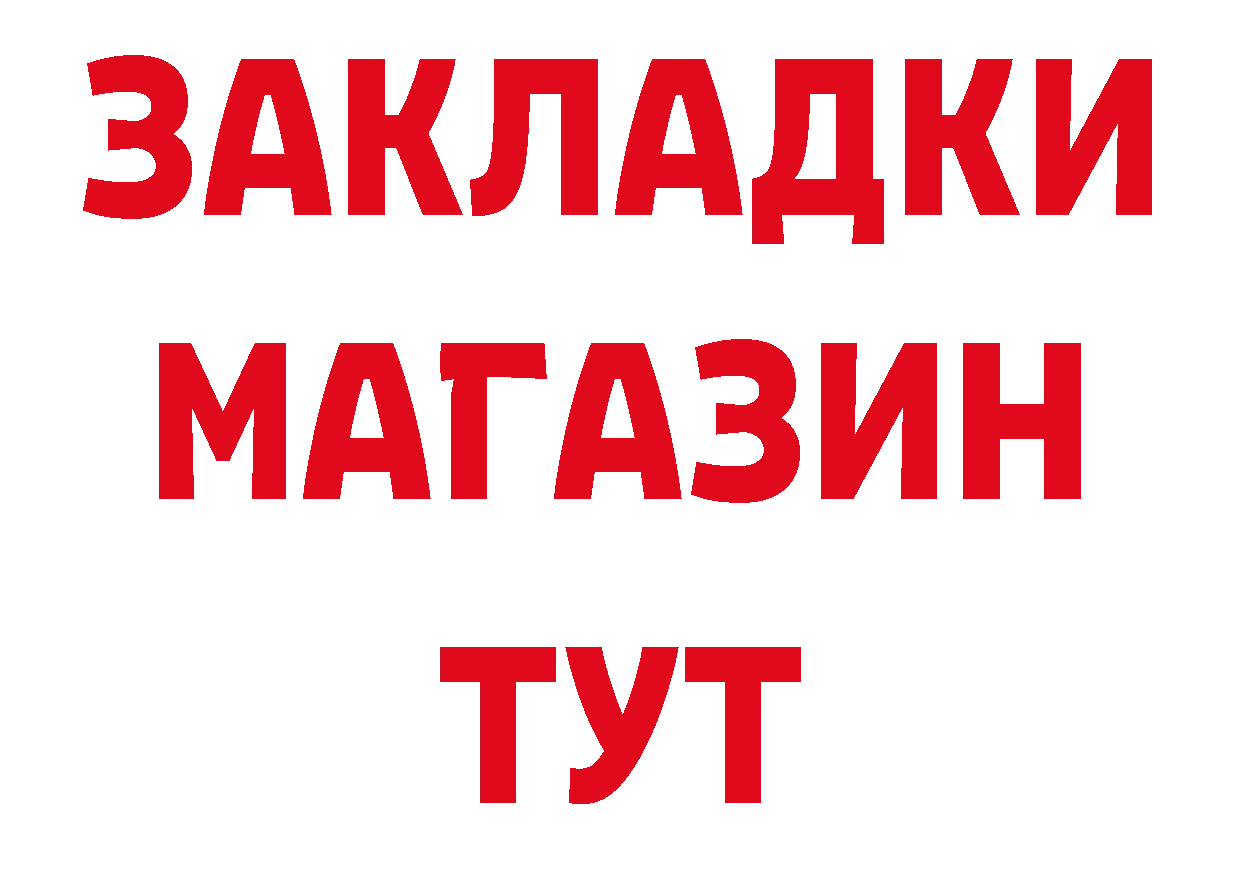 ЗАКЛАДКИ
МАГАЗИН
ТУТ